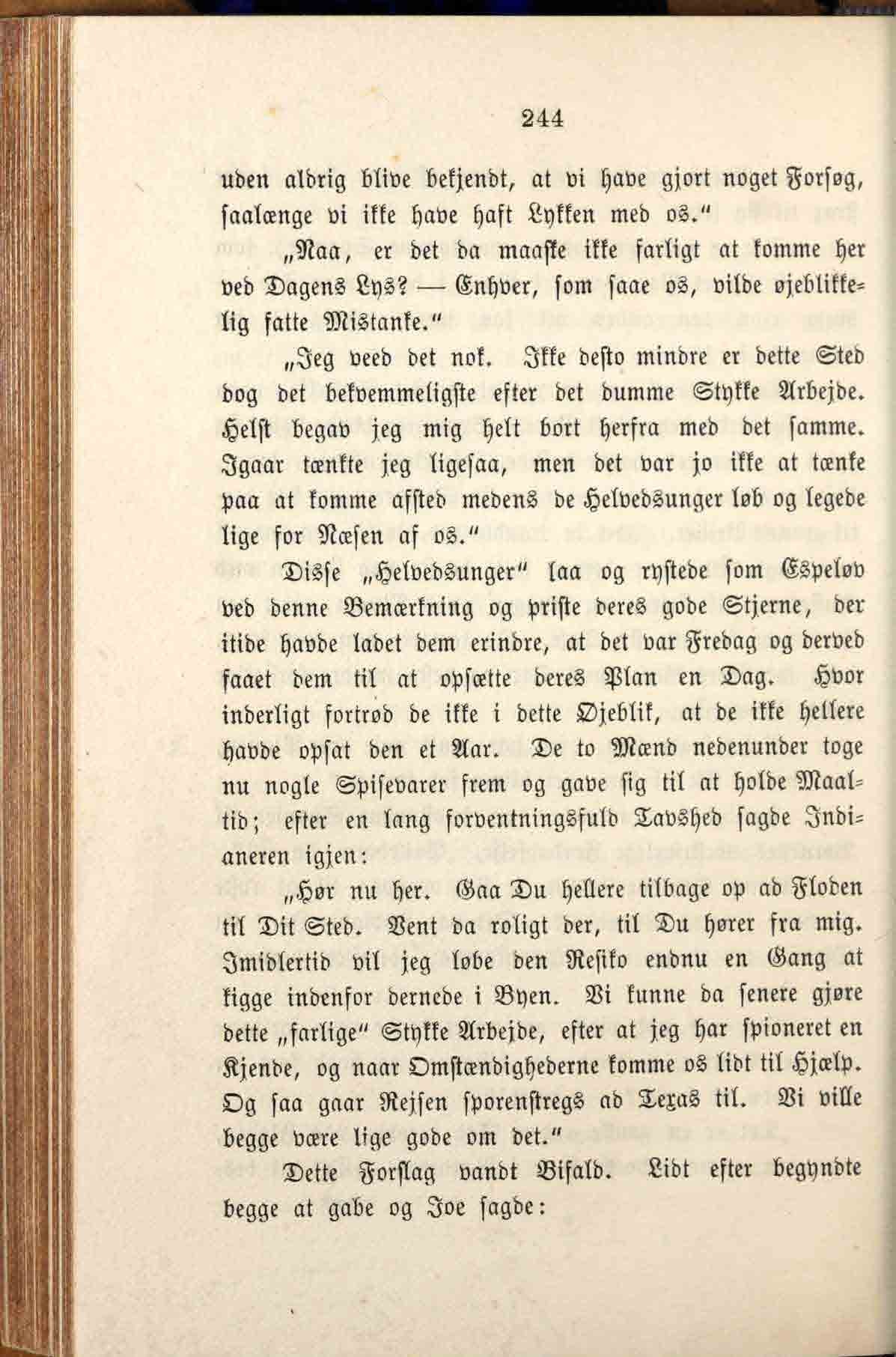 244

uden aldrig blive bekjendt, at vi have gjort noget Forsøg, saalænge vi ikke have haft Lykken med os."

„Naa, er det da maaske ikke farligt at komme her ved Dagens Lys? — Enhver, som saae os, vilde øjeblikkelig fatte Mistanke."

„Jeg veed det nok. Ikke desto mindre er dette Sted dog det bekvemmeligste efter det dumme Stykke Arbejde. Helst begav jeg mig helt bort herfra med det samme. Igaar tænkte jeg ligesaa, men det var jo ikke at tænke paa at komme afsted medens de Helvedsunger løb og legede lige for Næsen af os."

Disse „Helvedsunger" laa og rystede som Espeløv ved denne Bemærkning og priste deres gode Stjerne, der itide havde ladet dem erindre, at det var Fredag og derved faaet dem til at opsætte deres Plan en Dag. Hvor inderligt fortrød de ikke i dette Øjeblik, at de ikke hellere havde opsat den et Aar. De to Mænd nedenunder toge nu nogle Spisevarer frem og gave sig til at holde Maaltid; efter en lang forventningsfuld Tavshed sagde Indianeren igjen:

„Hør nu her. Gaa Du hellere tilbage op ad Floden til Dit Sted. Vent da roligt der, til Du hører fra mig. Imidlertid vil jeg løbe den Resiko endnu en Gang at kigge indenfor dernede i Byen. Vi kunne da senere gjøre dette „farlige" Stykke Arbejde, efter at jeg har spioneret en Kjende, og naar Omstændighederne komme os lidt til Hjælp. Og saa gaar Rejsen sporenstregs ad Texas til. Vi ville begge være lige gode om det."

Dette Forslag vandt Bifald. Lidt efter begyndte begge at gabe og Joe sagde: